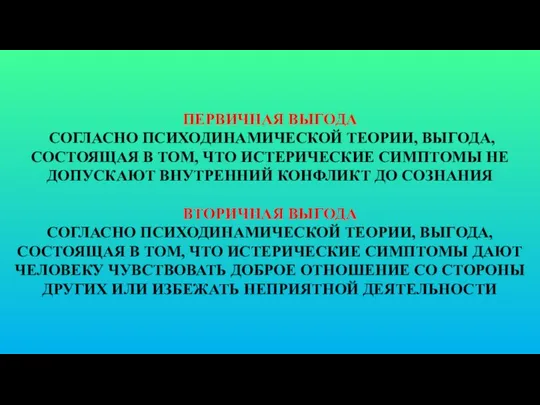 ПЕРВИЧНАЯ ВЫГОДА
СОГЛАСНО ПСИХОДИНАМИЧЕСКОЙ ТЕОРИИ, ВЫГОДА, СОСТОЯЩАЯ В ТОМ, ЧТО ИСТЕРИЧЕСКИЕ СИМПТОМЫ НЕ ДОПУСКАЮТ ВНУТРЕННИЙ КОНФЛИКТ ДО СОЗНАНИЯ

ВТОРИЧНАЯ ВЫГОДА
СОГЛАСНО ПСИХОДИНАМИЧЕСКОЙ ТЕОРИИ, ВЫГОДА, СОСТОЯЩАЯ В ТОМ, ЧТО ИСТЕРИЧЕСКИЕ СИМПТОМЫ ДАЮТ ЧЕЛОВЕКУ ЧУВСТВОВАТЬ ДОБРОЕ ОТНОШЕНИЕ СО СТОРОНЫ ДРУГИХ ИЛИ ИЗБЕЖАТЬ НЕПРИЯТНОЙ ДЕЯТЕЛЬНОСТИ